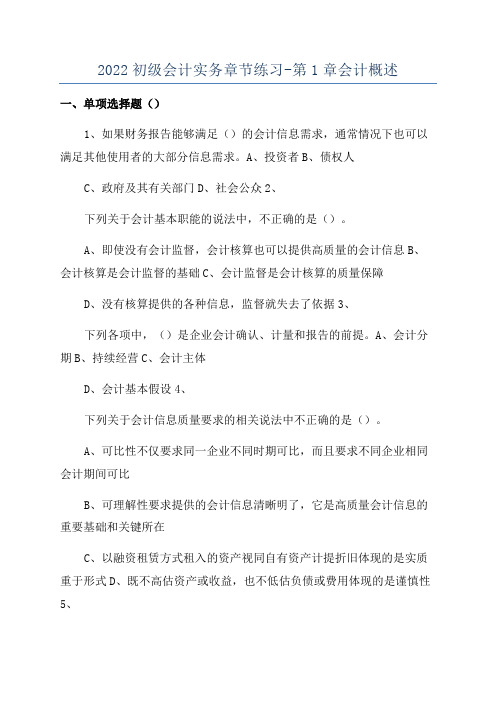 2022 初级会计实务章节练习-第 1 章会计概述

一、单项选择题（）

1、如果财务报告能够满足（）的会计信息需求，通常情况下也可以满足其他使用者的大部分信息需求。A、投资者 B、债权人

C、政府及其有关部门 D、社会公众 2、

下列关于会计基本职能的说法中，不正确的是（）。

A、即使没有会计监督，会计核算也可以提供高质量的会计信息 B、会计核算是会计监督的基础 C、会计监督是会计核算的质量保障

D、没有核算提供的各种信息，监督就失去了依据 3、

下列各项中，（）是企业会计确认、计量和报告的前提。A、会计分期 B、持续经营 C、会计主体

D、会计基本假设 4、

下列关于会计信息质量要求的相关说法中不正确的是（）。

A、可比性不仅要求同一企业不同时期可比，而且要求不同企业相同会计期间可比

B、可理解性要求提供的会计信息清晰明了，它是高质量会计信息的重要基础和关键所在

C、以融资租赁方式租入的资产视同自有资产计提折旧体现的是实质重于形式 D、既不高估资产或收益，也不低估负债或费用体现的是谨慎性 5、